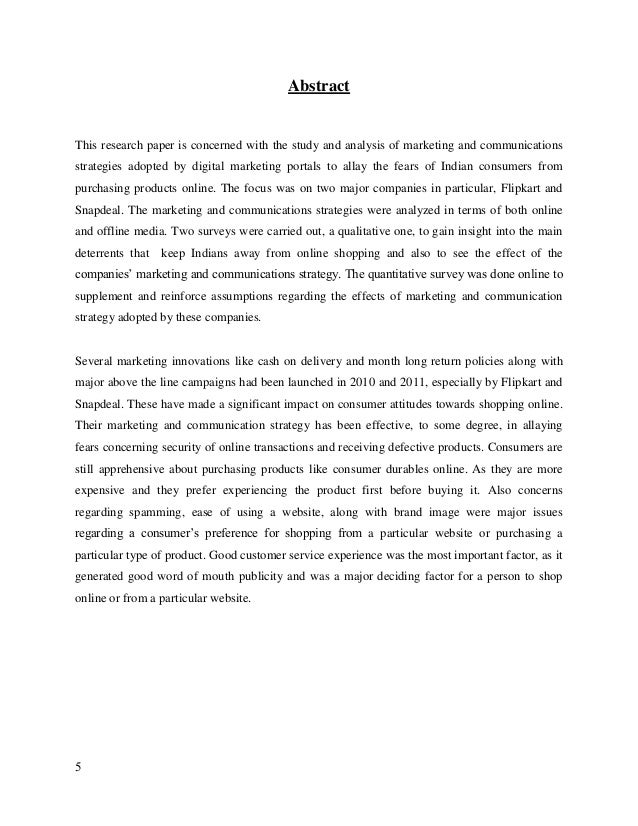 Abstract

This research paper is concerned with the study and analysis of marketing and communications strategies adopted by digital marketing portals to allay the fears of Indian consumers from purchasing products online. The focus was on two major companies in particular, Flipkart and Snapdeal. The marketing and communications strategies were analyzed in terms of both online and offline media. Two surveys were carried out, a qualitative one, to gain insight into the main deterrents that keep Indians away from online shopping and also to see the effect of the companies' marketing and communications strategy. The quantitative survey was done online to supplement and reinforce assumptions regarding the effects of marketing and communication strategy adopted by these companies.

Several marketing innovations like cash on delivery and month long return policies along with major above the line campaigns had been launched in 2010 and 2011, especially by Flipkart and Snapdeal. These have made a significant impact on consumer attitudes towards shopping online. Their marketing and communication strategy has been effective, to some degree, in allaying fears concerning security of online transactions and receiving defective products. Consumers are still apprehensive about purchasing products like consumer durables online. As they are more expensive and they prefer experiencing the product first before buying it. Also concerns regarding spamming, ease of using a website, along with brand image were major issues regarding a consumer's preference for shopping from a particular website or purchasing a particular type of product. Good customer service experience was the most important factor, as it generated good word of mouth publicity and was a major deciding factor for a person to shop online or from a particular website.

5